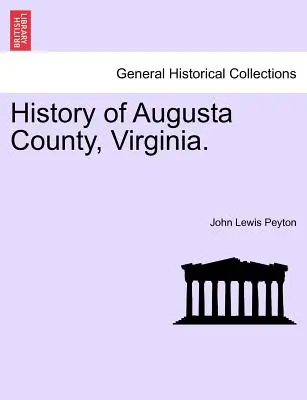 BRITISH LIBRARY

General Historical Collections

History of Augusta County, Virginia.

John Lewis Peyton